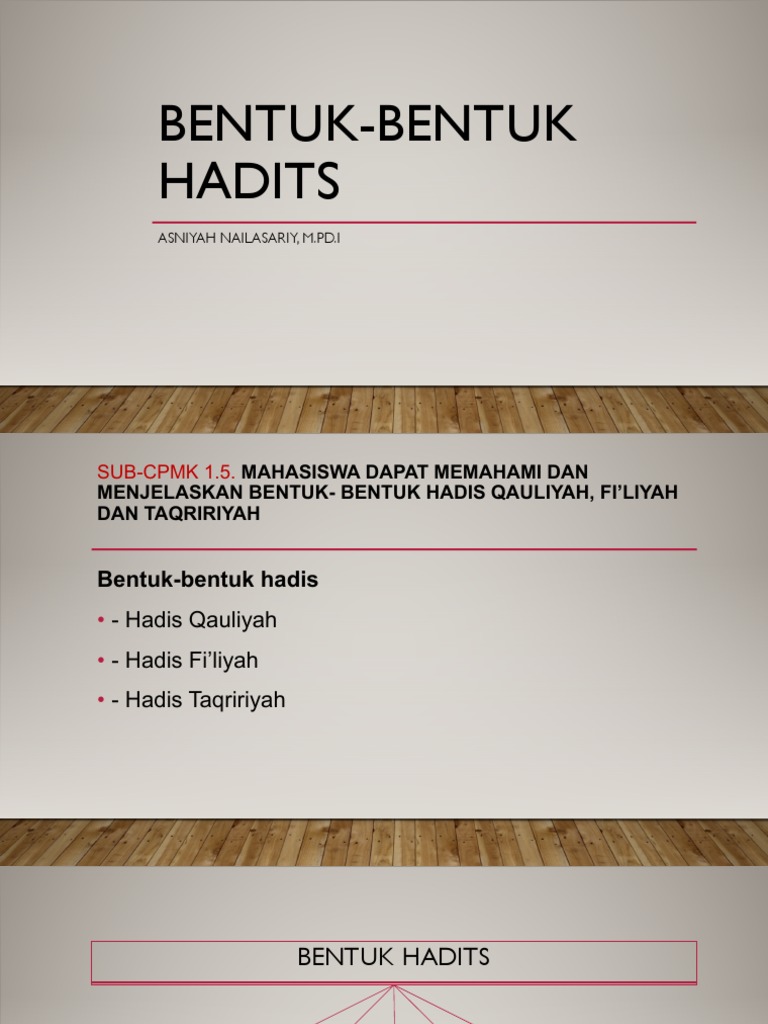 BENTUK-BENTUK HADITS

ASNIYAH NAILASARIY, M.PD.I

SUB-CPMK 1.5. MAHASISWA DAPAT MEMAHAMI DAN MENJELASKAN BENTUK- BENTUK HADIS QAULIYAH, FI'LIYAH DAN TAQRIRIYAH

Bentuk-bentuk hadis

• - Hadis Qauliyah

• - Hadis Fi'liyah

• - Hadis Taqririyah

BENTUK HADITS